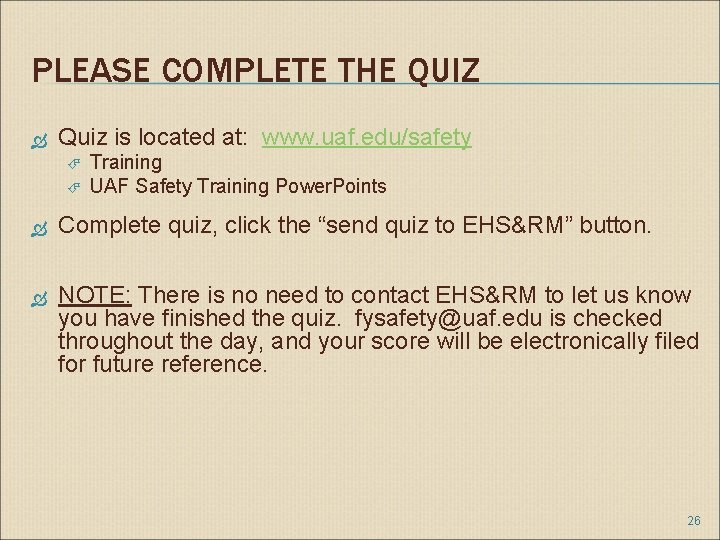 PLEASE COMPLETE THE QUIZ

Quiz is located at: www.uaf.edu/safety
Training
UAF Safety Training PowerPoints

Complete quiz, click the “send quiz to EHS&RM” button.

NOTE: There is no need to contact EHS&RM to let us know you have finished the quiz. fysafety@uaf.edu is checked throughout the day, and your score will be electronically filed for future reference.

26